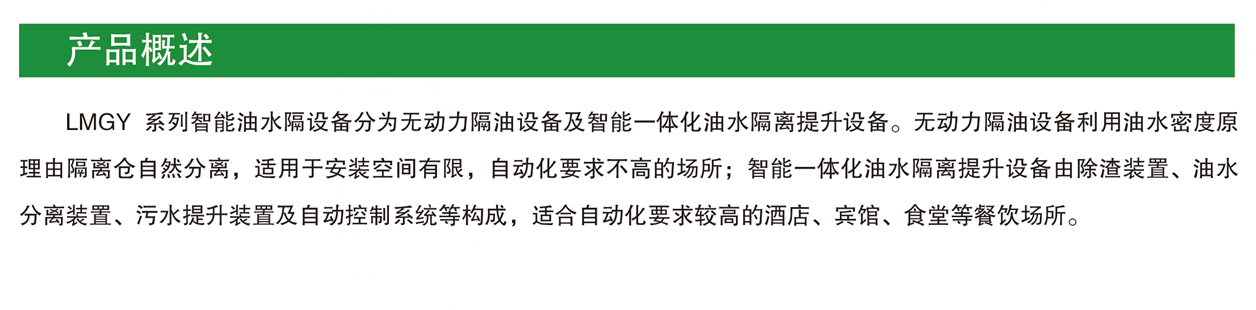 产品概述

LMGY 系列智能油水隔设备分为无动力隔油设备及智能一体化油水隔离提升设备。无动力隔油设备利用油水密度原理由隔离仓自然分离，适用于安装空间有限，自动化要求不高的场所；智能一体化油水隔离提升设备由除渣装置、油水分离装置、污水提升装置及自动控制系统等构成，适合自动化要求较高的酒店、宾馆、食堂等餐饮场所。